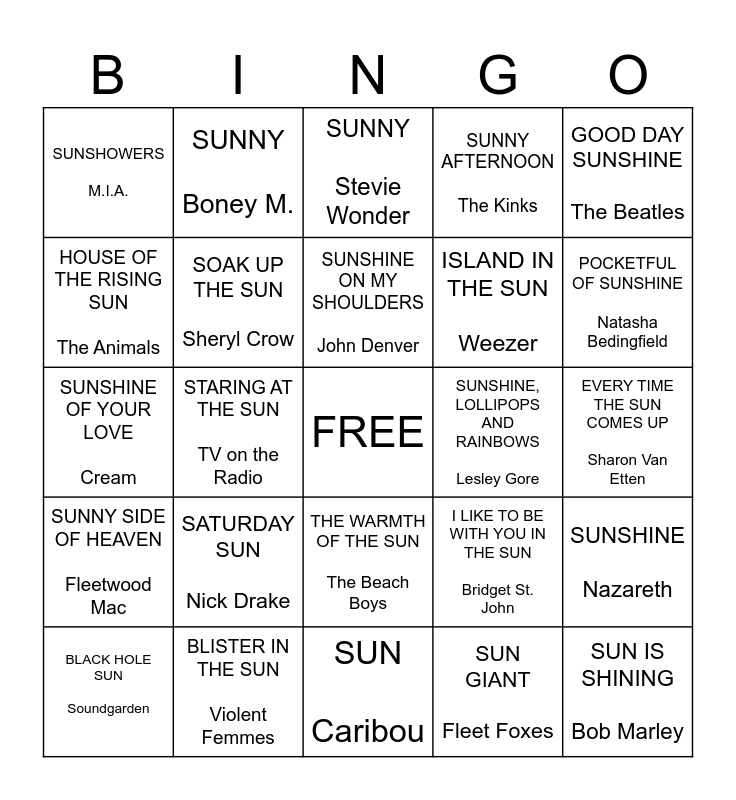 | B | I | N | G | O |
|---|---|---|---|---|
| SUNSHOWERS M.I.A. | SUNNY Boney M. | SUNNY Stevie Wonder | SUNNY AFTERNOON The Kinks | GOOD DAY SUNSHINE The Beatles |
| HOUSE OF THE RISING SUN The Animals | SOAK UP THE SUN Sheryl Crow | SUNSHINE ON MY SHOULDERS John Denver | ISLAND IN THE SUN Weezer | POCKETFUL OF SUNSHINE Natasha Bedingfield |
| SUNSHINE OF YOUR LOVE Cream | STARING AT THE SUN TV on the Radio | FREE | SUNSHINE, LOLLIPOPS AND RAINBOWS Lesley Gore | EVERY TIME THE SUN COMES UP Sharon Van Etten |
| SUNNY SIDE OF HEAVEN Fleetwood Mac | SATURDAY SUN Nick Drake | THE WARMTH OF THE SUN The Beach Boys | I LIKE TO BE WITH YOU IN THE SUN Bridget St. John | SUNSHINE Nazareth |
| BLACK HOLE SUN Soundgarden | BLISTER IN THE SUN Violent Femmes | SUN Caribou | SUN GIANT Fleet Foxes | SUN IS SHINING Bob Marley |